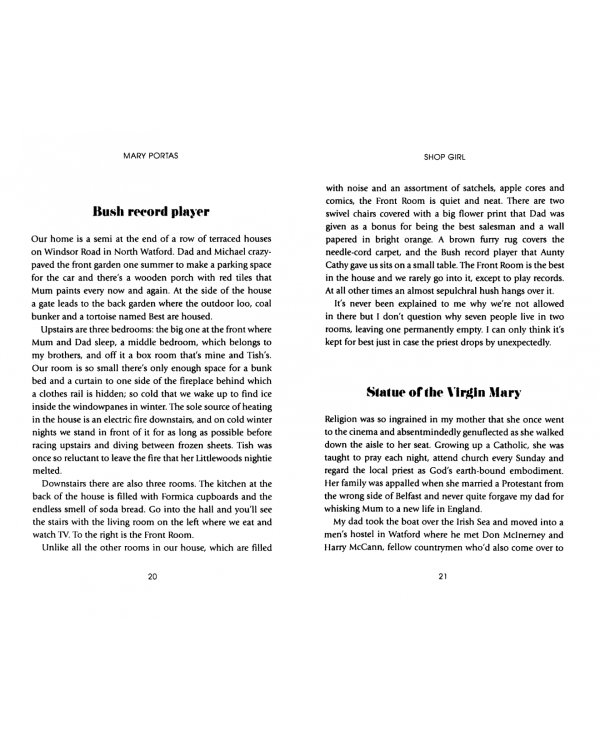 MARY PORTAS

Bush record player

Our home is a semi at the end of a row of terraced houses on Windsor Road in North Watford. Dad and Michael crazy-paved the front garden one summer to make a parking space for the car and there's a wooden porch with red tiles that Mum paints every now and again. At the side of the house a gate leads to the back garden where the outdoor loo, coal bunker and a tortoise named Best are housed.

Upstairs are three bedrooms: the big one at the front where Mum and Dad sleep, a middle bedroom, which belongs to my brothers, and off it a box room that's mine and Tish's. Our room is so small there's only enough space for a bunk bed and a curtain to one side of the fireplace behind which a clothes rail is hidden; so cold that we wake up to find ice inside the windowpanes in winter. The sole source of heating in the house is an electric fire downstairs, and on cold winter nights we stand in front of it for as long as possible before racing upstairs and diving between frozen sheets. Tish was once so reluctant to leave the fire that her Littlewoods nightie melted.

Downstairs there are also three rooms. The kitchen at the back of the house is filled with Formica cupboards and the endless smell of soda bread. Go into the hall and you'll see the stairs with the living room on the left where we eat and watch TV. To the right is the Front Room.

Unlike all the other rooms in our house, which are filled

20

SHOP GIRL

with noise and an assortment of satchels, apple cores and comics, the Front Room is quiet and neat. There are two swivel chairs covered with a big flower print that Dad was given as a bonus for being the best salesman and a wall papered in bright orange. A brown furry rug covers the needle-cord carpet, and the Bush record player that Aunty Cathy gave us sits on a small table. The Front Room is the best in the house and we rarely go into it, except to play records. At all other times an almost sepulchral hush hangs over it.

It's never been explained to me why we're not allowed in there but I don't question why seven people live in two rooms, leaving one permanently empty. I can only think it's kept for best just in case the priest drops by unexpectedly.

Statue of the Virgin Mary

Religion was so ingrained in my mother that she once went to the cinema and absentmindedly genuflected as she walked down the aisle to her seat. Growing up a Catholic, she was taught to pray each night, attend church every Sunday and regard the local priest as God's earth-bound embodiment. Her family was appalled when she married a Protestant from the wrong side of Belfast and never quite forgave my dad for whisking Mum to a new life in England.

My dad took the boat over the Irish Sea and moved into a men's hostel in Watford where he met Don McInerney and Harry McCann, fellow countrymen who'd also come over to

21